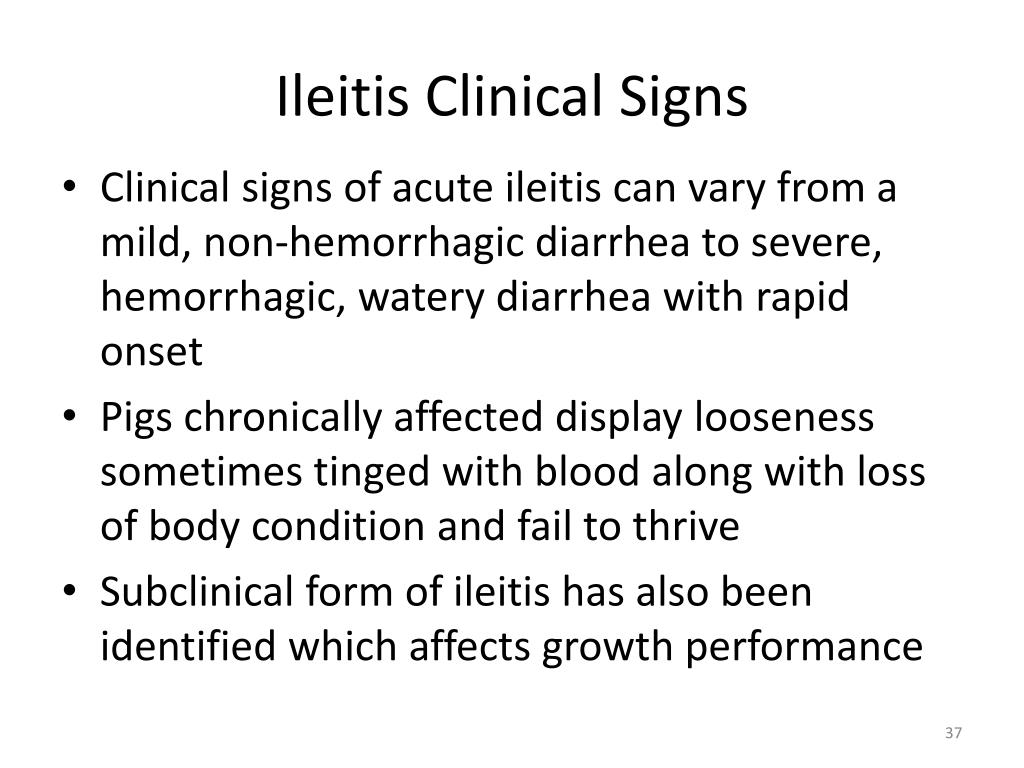 Ileitis Clinical Signs

• Clinical signs of acute ileitis can vary from a mild, non-hemorrhagic diarrhea to severe, hemorrhagic, watery diarrhea with rapid onset

• Pigs chronically affected display looseness sometimes tinged with blood along with loss of body condition and fail to thrive

• Subclinical form of ileitis has also been identified which affects growth performance

37